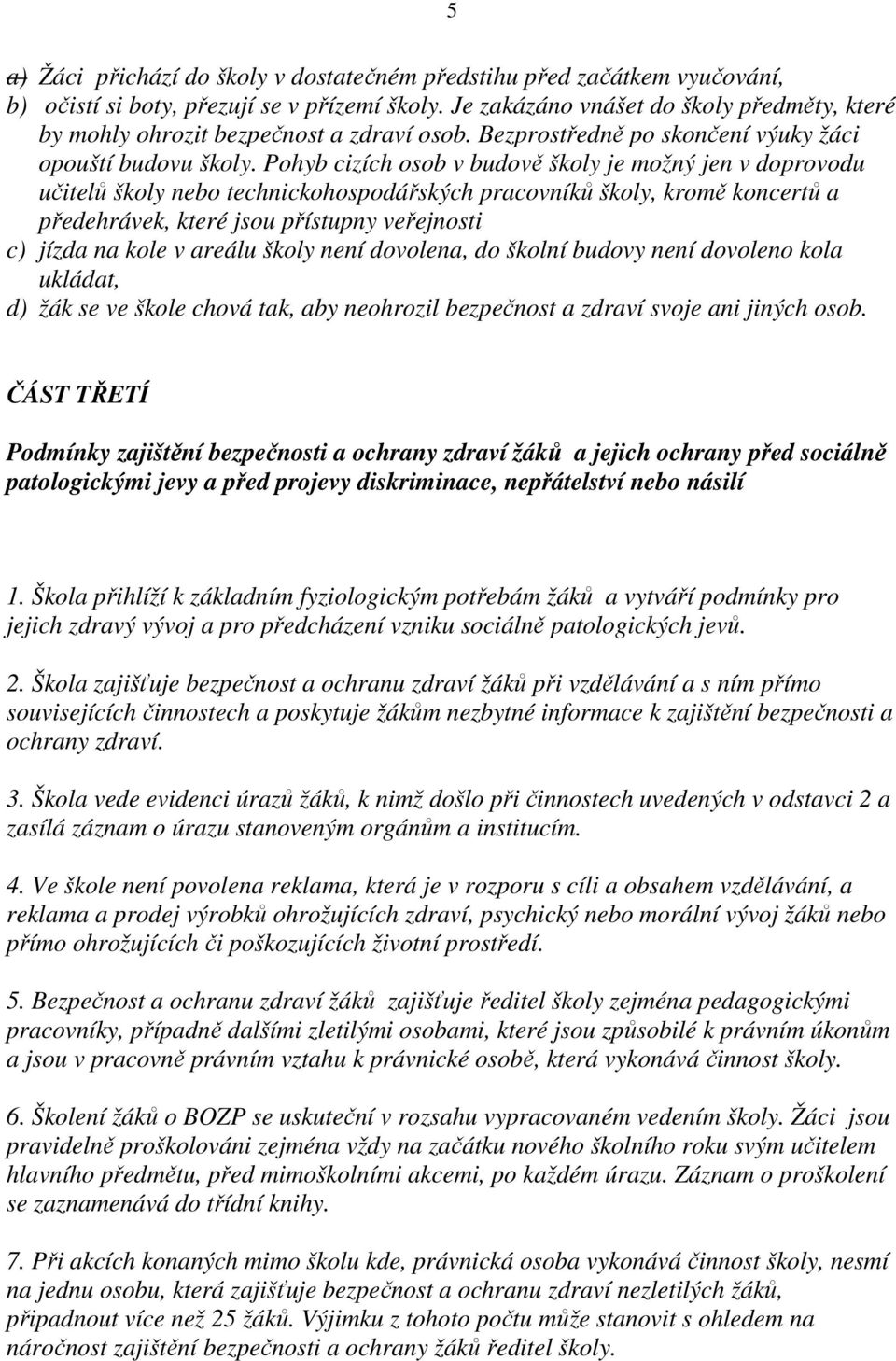 5

a) Žáci přichází do školy v dostatečném předstihu před začátkem vyučování,
b) očistí si boty, přezují se v přízemí školy. Je zakázáno vnášet do školy předměty, které by mohly ohrozit bezpečnost a zdraví osob. Bezprostředně po skončení výuky žáci opouští budovu školy. Pohyb cizích osob v budově školy je možný jen v doprovodu učitelů školy nebo technickohospodářských pracovníků školy, kromě koncertů a předehrávek, které jsou přístupny veřejnosti
c) jízda na kole v areálu školy není dovolena, do školní budovy není dovoleno kola ukládat,
d) žák se ve škole chová tak, aby neohrozil bezpečnost a zdraví svoje ani jiných osob.

ČÁST TŘETÍ

Podmínky zajištění bezpečnosti a ochrany zdraví žáků a jejich ochrany před sociálně patologickými jevy a před projevy diskriminace, nepřátelství nebo násilí

1. Škola přihlíží k základním fyziologickým potřebám žáků a vytváří podmínky pro jejich zdravý vývoj a pro předcházení vzniku sociálně patologických jevů.

2. Škola zajišťuje bezpečnost a ochranu zdraví žáků při vzdělávání a s ním přímo souvisejících činnostech a poskytuje žákům nezbytné informace k zajištění bezpečnosti a ochrany zdraví.

3. Škola vede evidenci úrazů žáků, k nimž došlo při činnostech uvedených v odstavci 2 a zasílá záznam o úrazu stanoveným orgánům a institucím.

4. Ve škole není povolena reklama, která je v rozporu s cíli a obsahem vzdělávání, a reklama a prodej výrobků ohrožujících zdraví, psychický nebo morální vývoj žáků nebo přímo ohrožujících či poškozujících životní prostředí.

5. Bezpečnost a ochranu zdraví žáků zajišťuje ředitel školy zejména pedagogickými pracovníky, případně dalšími zletilými osobami, které jsou způsobilé k právním úkonům a jsou v pracovně právním vztahu k právnické osobě, která vykonává činnost školy.

6. Školení žáků o BOZP se uskuteční v rozsahu vypracovaném vedením školy. Žáci jsou pravidelně proškolováni zejména vždy na začátku nového školního roku svým učitelem hlavního předmětu, před mimoškolními akcemi, po každém úrazu. Záznam o proškolení se zaznamenává do třídní knihy.

7. Při akcích konaných mimo školu kde, právnická osoba vykonává činnost školy, nesmí na jednu osobu, která zajišťuje bezpečnost a ochranu zdraví nezletilých žáků, připadnout více než 25 žáků. Výjimku z tohoto počtu může stanovit s ohledem na náročnost zajištění bezpečnosti a ochrany žáků ředitel školy.